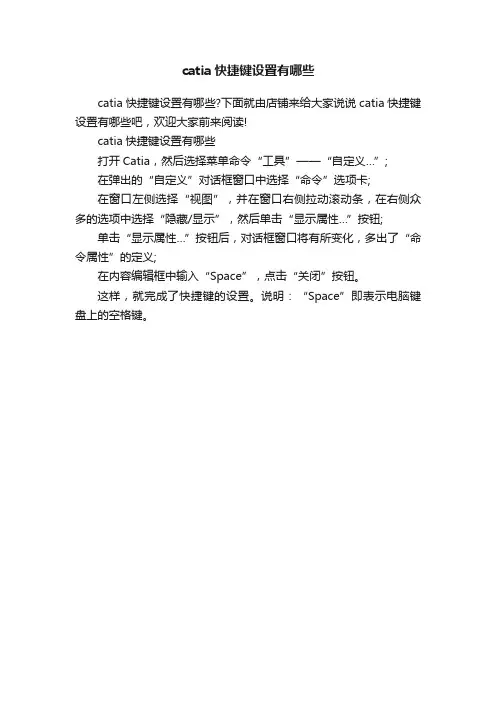 catia 快捷键设置有哪些

catia 快捷键设置有哪些?下面就由店铺来给大家说说 catia 快捷键设置有哪些吧，欢迎大家前来阅读!

catia 快捷键设置有哪些

打开 Catia，然后选择菜单命令“工具”——“自定义…”;

在弹出的“自定义”对话框窗口中选择“命令”选项卡;

在窗口左侧选择“视图”，并在窗口右侧拉动滚动条，在右侧众多的选项中选择“隐藏/显示”，然后单击“显示属性…”按钮;

单击“显示属性…”按钮后，对话框窗口将有所变化，多出了“命令属性”的定义;

在内容编辑框中输入“Space”，点击“关闭”按钮。

这样，就完成了快捷键的设置。说明：“Space”即表示电脑键盘上的空格键。